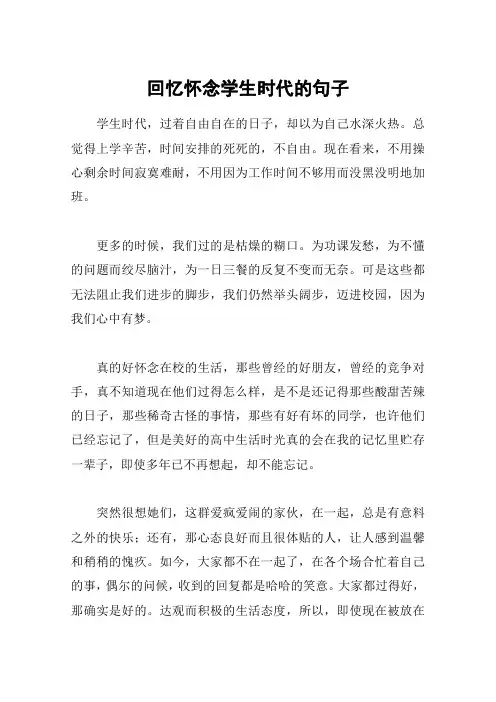 回忆怀念学生时代的句子

学生时代，过着自由自在的日子，却以为自己水深火热。总觉得上学辛苦，时间安排的死死的，不自由。现在看来，不用操心剩余时间寂寞难耐，不用因为工作时间不够用而没黑没明地加班。

更多的时候，我们过的是枯燥的糊口。为功课发愁，为不懂的问题而绞尽脑汁，为一日三餐的反复不变而无奈。可是这些都无法阻止我们进步的脚步，我们仍然举头阔步，迈进校园，因为我们心中有梦。

真的好怀念在校的生活，那些曾经的好朋友，曾经的竞争对手，真不知道现在他们过得怎么样，是不是还记得那些酸甜苦辣的日子，那些稀奇古怪的事情，那些有好有坏的同学，也许他们已经忘记了，但是美好的高中生活时光真的会在我的记忆里贮存一辈子，即使多年已不再想起，却不能忘记。

突然很想她们，这群爱疯爱闹的家伙，在一起，总是有意料之外的快乐；还有，那心态良好而且很体贴的人，让人感到温馨和稍稍的愧疚。如今，大家都不在一起了，在各个场合忙着自己的事，偶尔的问候，收到的回复都是哈哈的笑意。大家都过得好，那确实是好的。达观而积极的生活态度，所以，即使现在被放在